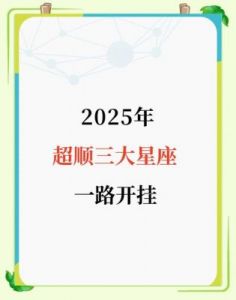 2025年

超顺三大星座

一路开挂